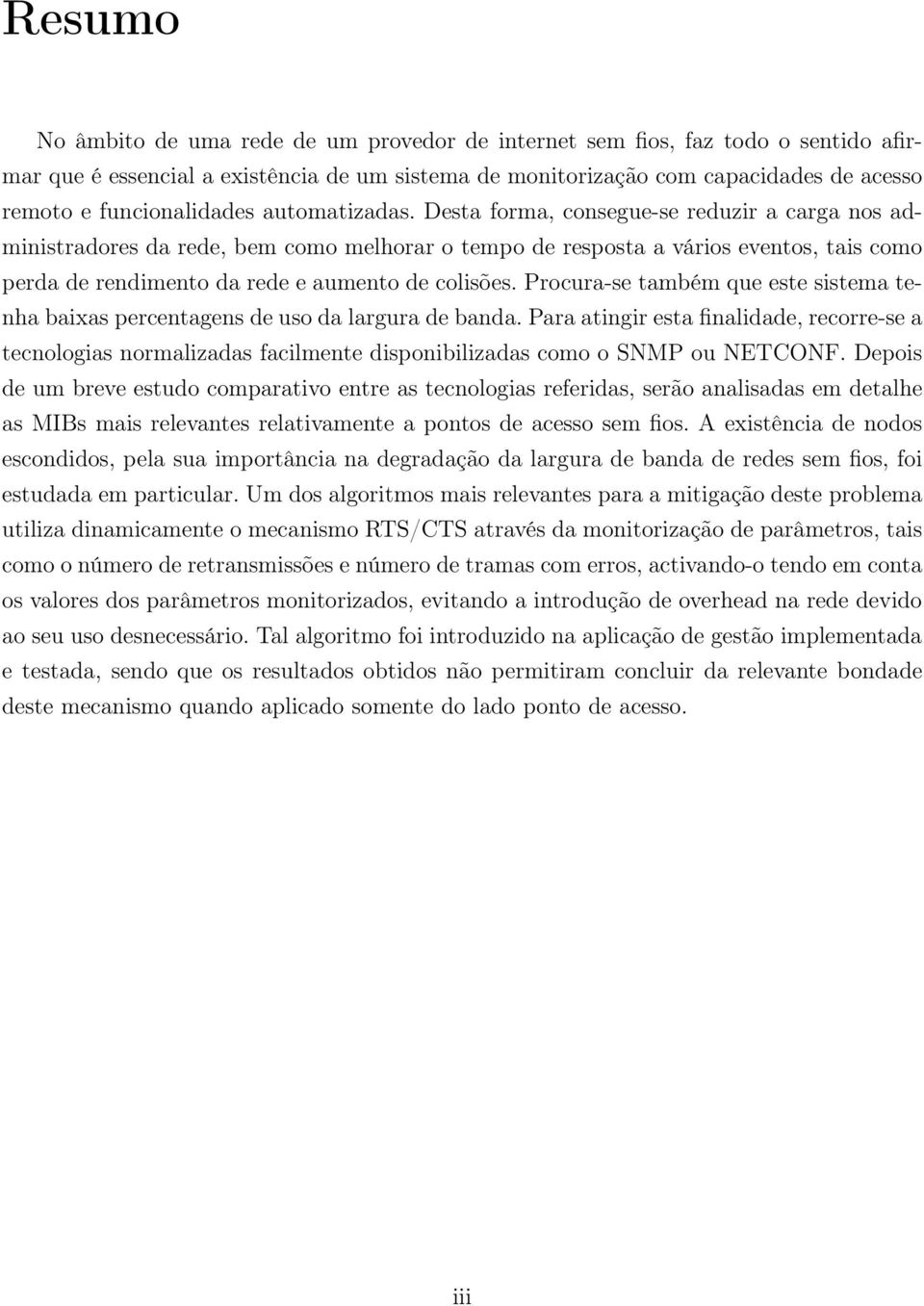 Resumo

No âmbito de uma rede de um provedor de internet sem fios, faz todo o sentido afirmar que é essencial a existência de um sistema de monitorização com capacidades de acesso remoto e funcionalidades automatizadas. Desta forma, consegue-se reduzir a carga nos administradores da rede, bem como melhorar o tempo de resposta a vários eventos, tais como perda de rendimento da rede e aumento de colisões. Procura-se também que este sistema tenha baixas percentagens de uso da largura de banda. Para atingir esta finalidade, recorre-se a tecnologias normalizadas facilmente disponibilizadas como o SNMP ou NETCONF. Depois de um breve estudo comparativo entre as tecnologias referidas, serão analisadas em detalhe as MIBs mais relevantes relativamente a pontos de acesso sem fios. A existência de nodos escondidos, pela sua importância na degradação da largura de banda de redes sem fios, foi estudada em particular. Um dos algoritmos mais relevantes para a mitigação deste problema utiliza dinamicamente o mecanismo RTS/CTS através da monitorização de parâmetros, tais como o número de retransmissões e número de tramas com erros, activando-o tendo em conta os valores dos parâmetros monitorizados, evitando a introdução de overhead na rede devido ao seu uso desnecessário. Tal algoritmo foi introduzido na aplicação de gestão implementada e testada, sendo que os resultados obtidos não permitiram concluir da relevante bondade deste mecanismo quando aplicado somente do lado ponto de acesso.

iii